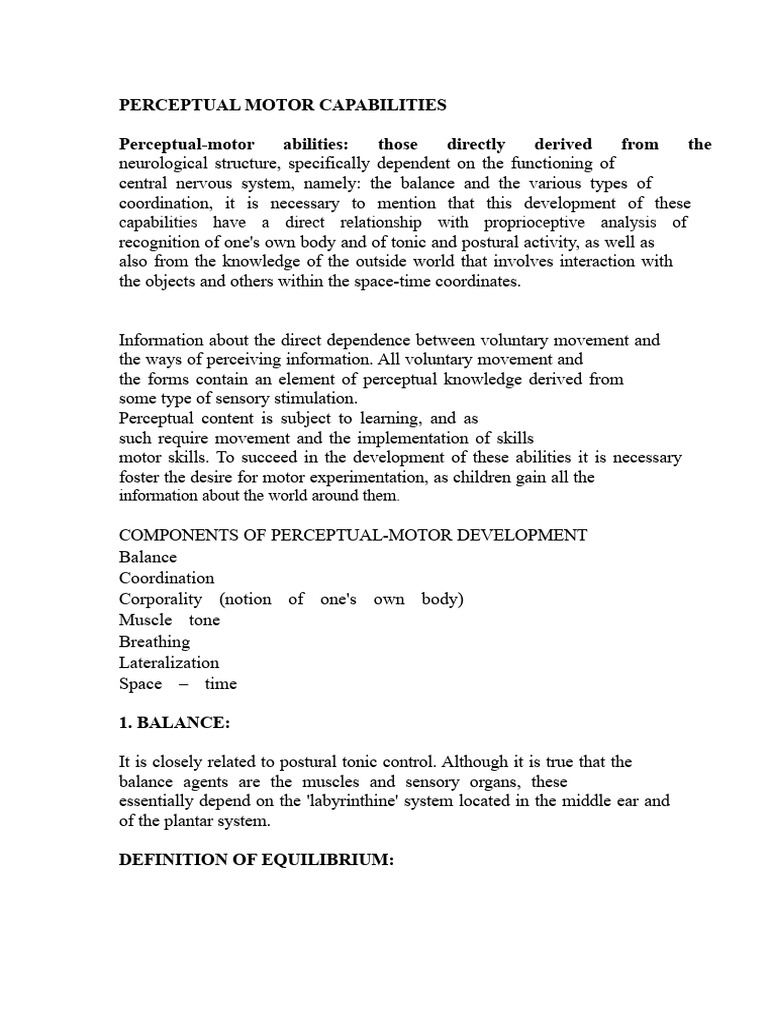 PERCEPTUAL MOTOR CAPABILITIES

Perceptual-motor abilities: those directly derived from the neurological structure, specifically dependent on the functioning of central nervous system, namely: the balance and the various types of coordination, it is necessary to mention that this development of these capabilities have a direct relationship with proprioceptive analysis of recognition of one's own body and of tonic and postural activity, as well as also from the knowledge of the outside world that involves interaction with the objects and others within the space-time coordinates.

Information about the direct dependence between voluntary movement and the ways of perceiving information. All voluntary movement and the forms contain an element of perceptual knowledge derived from some type of sensory stimulation.
Perceptual content is subject to learning, and as such require movement and the implementation of skills motor skills. To succeed in the development of these abilities it is necessary foster the desire for motor experimentation, as children gain all the information about the world around them.

COMPONENTS OF PERCEPTUAL-MOTOR DEVELOPMENT
Balance
Coordination
Corporality (notion of one's own body)
Muscle tone
Breathing
Lateralization
Space – time

1. BALANCE:

It is closely related to postural tonic control. Although it is true that the balance agents are the muscles and sensory organs, these essentially depend on the 'labyrinthine' system located in the middle ear and of the plantar system.

DEFINITION OF EQUILIBRIUM: